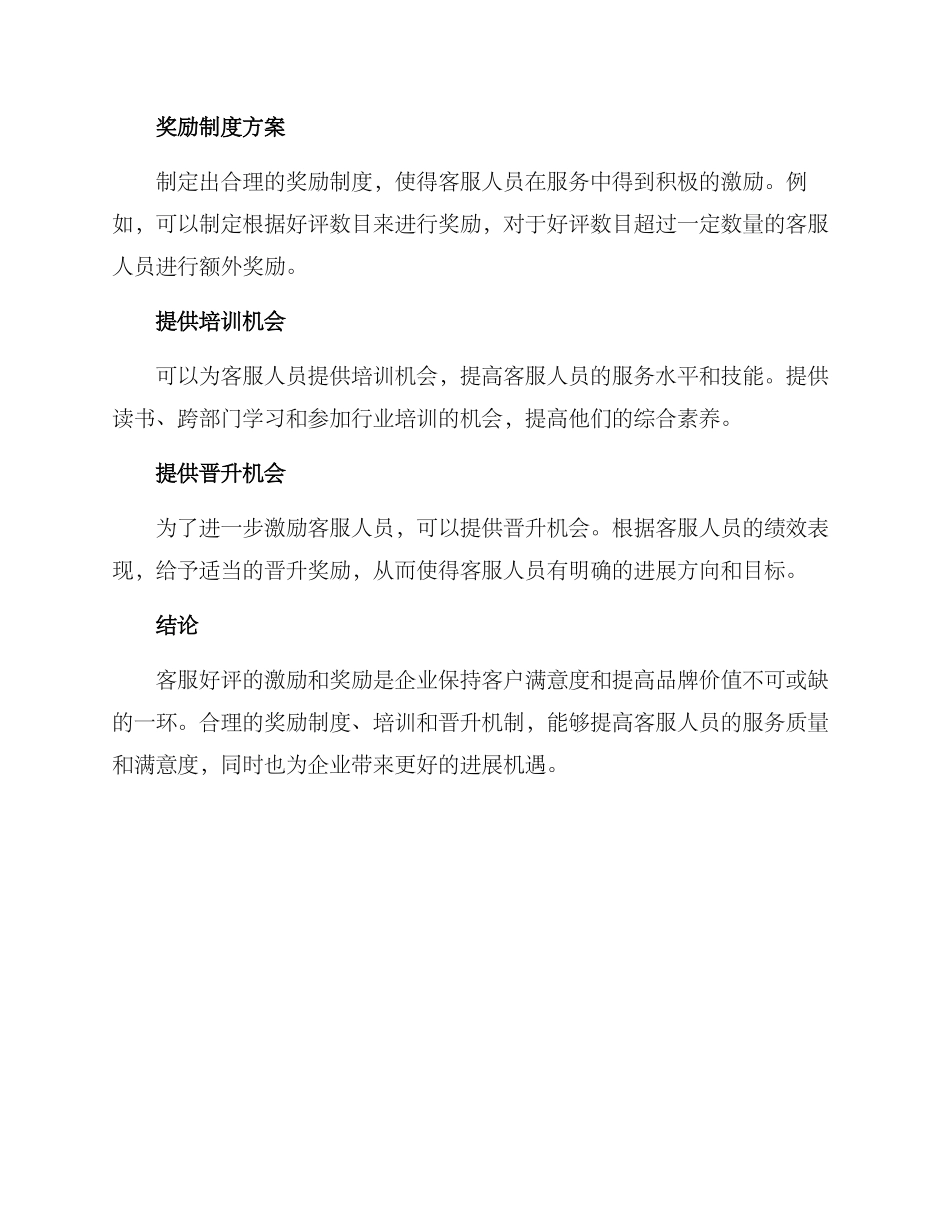 奖励制度方案

制定出合理的奖励制度，使得客服人员在服务中得到积极的激励。例如，可以制定根据好评数目来进行奖励，对于好评数目超过一定数量的客服人员进行额外奖励。

提供培训机会

可以为客服人员提供培训机会，提高客服人员的服务水平和技能。提供读书、跨部门学习和参加行业培训的机会，提高他们的综合素养。

提供晋升机会

为了进一步激励客服人员，可以提供晋升机会。根据客服人员的绩效表现，给予适当的晋升奖励，从而使得客服人员有明确的进展方向和目标。

结论

客服好评的激励和奖励是企业保持客户满意度和提高品牌价值不可或缺的一环。合理的奖励制度、培训和晋升机制，能够提高客服人员的服务质量和满意度，同时也为企业带来更好的进展机遇。